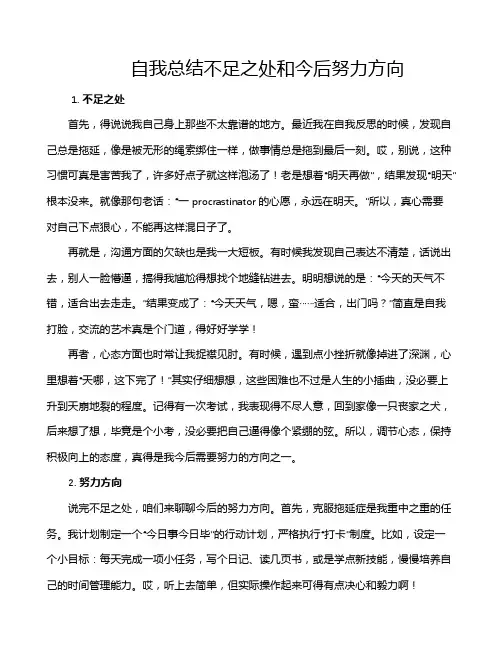 自我总结不足之处和今后努力方向

1. 不足之处

首先，得说说我自己身上那些不太靠谱的地方。最近我在自我反思的时候，发现自己总是拖延，像是被无形的绳索绑住一样，做事情总是拖到最后一刻。哎，别说，这种习惯可真是害苦我了，许多好点子就这样泡汤了！老是想着“明天再做”，结果发现“明天”根本没来。就像那句老话：“一 procrastinator 的心愿，永远在明天。”所以，真心需要对自己下点狠心，不能再这样混日子了。

再就是，沟通方面的欠缺也是我一大短板。有时候我发现自己表达不清楚，话说出去，别人一脸懵逼，搞得我尴尬得想找个地缝钻进去。明明想说的是：“今天的天气不错，适合出去走走。”结果变成了：“今天天气，嗯，蛮……适合，出门吗？”简直是自我打脸，交流的艺术真是个门道，得好好学学！

再者，心态方面也时常让我捉襟见肘。有时候，遇到点小挫折就像掉进了深渊，心里想着“天哪，这下完了！”其实仔细想想，这些困难也不过是人生的小插曲，没必要上升到天崩地裂的程度。记得有一次考试，我表现得不尽人意，回到家像一只丧家之犬，后来想了想，毕竟是个小考，没必要把自己逼得像个紧绷的弦。所以，调节心态，保持积极向上的态度，真得是我今后需要努力的方向之一。

2. 努力方向

说完不足之处，咱们来聊聊今后的努力方向。首先，克服拖延症是我重中之重的任务。我计划制定一个“今日事今日毕”的行动计划，严格执行“打卡”制度。比如，设定一个小目标：每天完成一项小任务，写个日记、读几页书，或是学点新技能，慢慢培养自己的时间管理能力。哎，听上去简单，但实际操作起来可得有点决心和毅力啊！